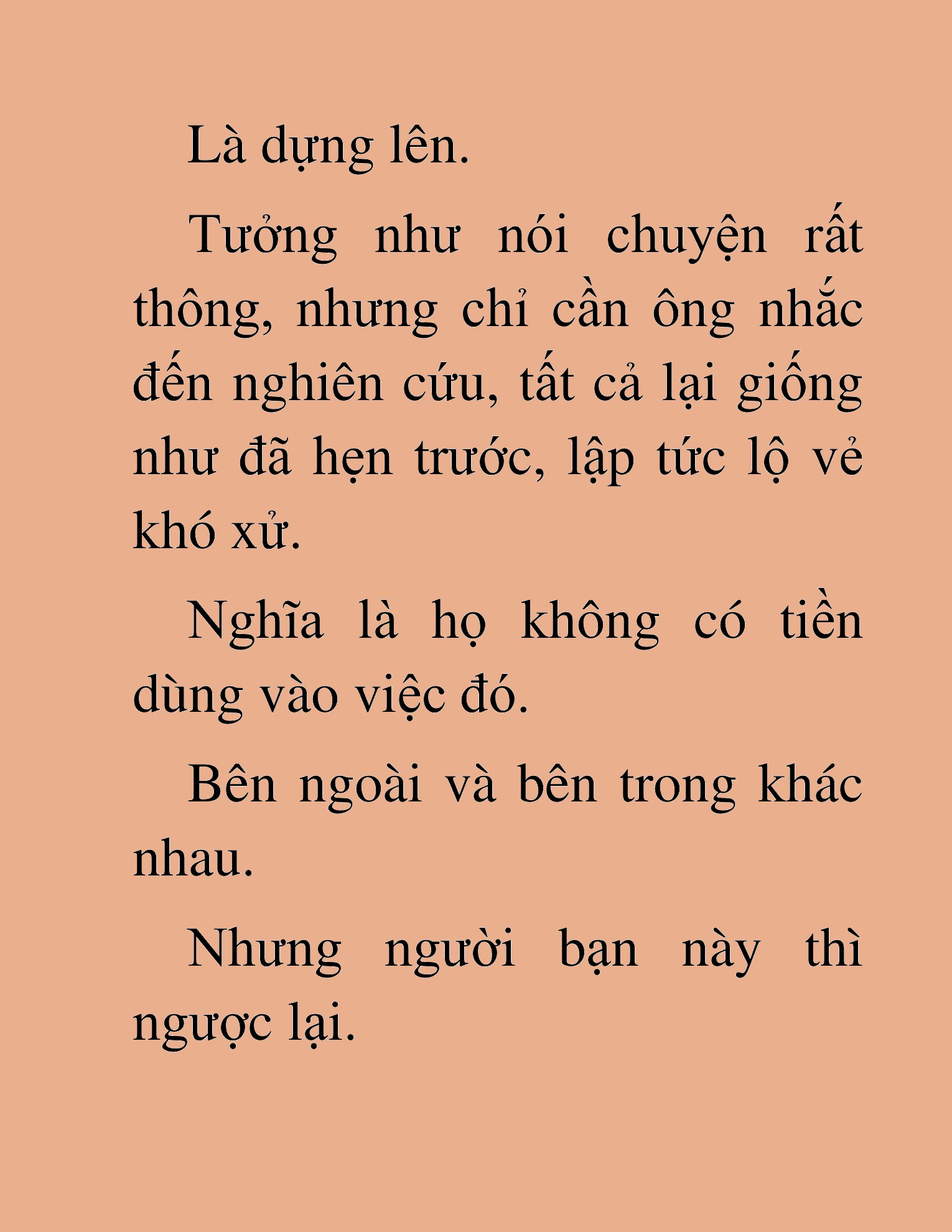 Là dựng lên.

Tưởng như nói chuyện rất thông, nhưng chỉ cần ông nhắc đến nghiên cứu, tất cả lại giống như đã hẹn trước, lập tức lộ vẻ khó xử.

Nghĩa là họ không có tiền dùng vào việc đó.

Bên ngoài và bên trong khác nhau.

Nhưng người bạn này thì ngược lại.